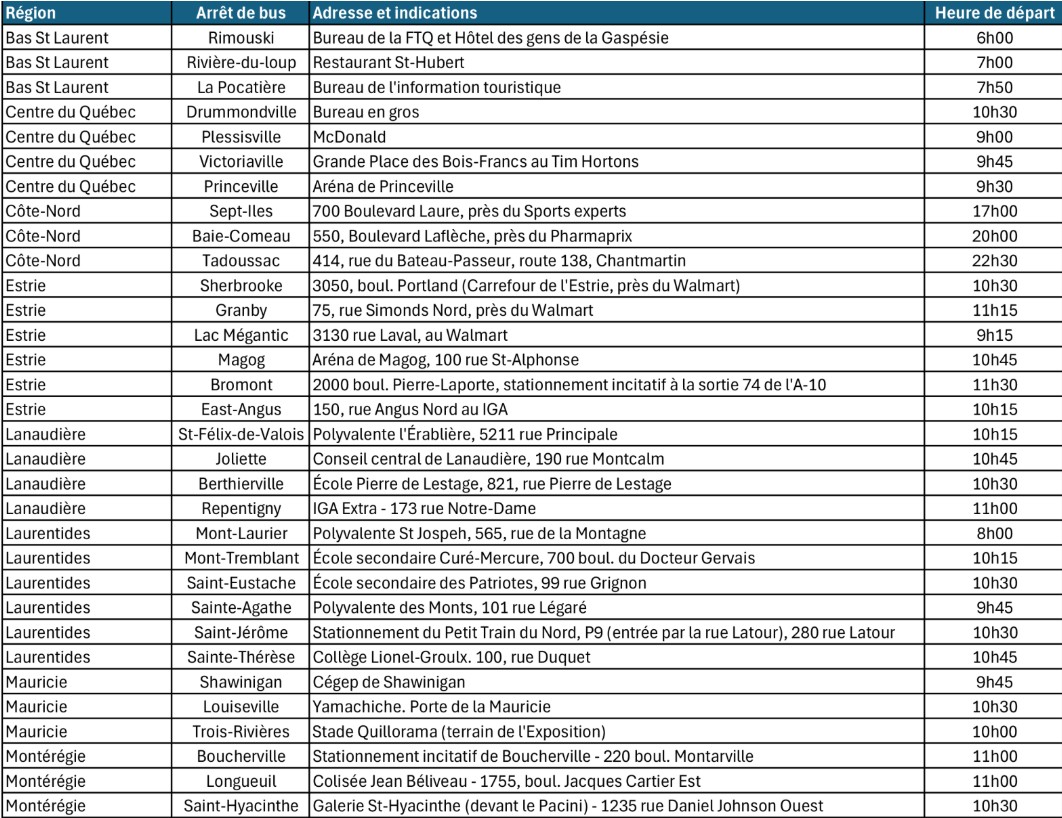 | Région | Arrêt de bus | Adresse et indications | Heure de départ |
|---|---|---|---|
| Bas St Laurent | Rimouski | Bureau de la FTQ et Hôtel des gens de la Gaspésie | 6h00 |
| Bas St Laurent | Rivière-du-loup | Restaurant St-Hubert | 7h00 |
| Bas St Laurent | La Pocatière | Bureau de l'information touristique | 7h50 |
| Centre du Québec | Drummondville | Bureau en gros | 10h30 |
| Centre du Québec | Plessisville | McDonald | 9h00 |
| Centre du Québec | Victoriaville | Grande Place des Bois-Francs au Tim Hortons | 9h45 |
| Centre du Québec | Princeville | Aréna de Princeville | 9h30 |
| Côte-Nord | Sept-Iles | 700 Boulevard Laure, près du Sports experts | 17h00 |
| Côte-Nord | Baie-Comeau | 550, Boulevard Laflèche, près du Pharmaprix | 20h00 |
| Côte-Nord | Tadoussac | 414, rue du Bateau-Passeur, route 138, Chantmartin | 22h30 |
| Estrie | Sherbrooke | 3050, boul. Portland (Carrefour de l'Estrie, près du Walmart) | 10h30 |
| Estrie | Granby | 75, rue Simonds Nord, près du Walmart | 11h15 |
| Estrie | Lac Mégantic | 3130 rue Laval, au Walmart | 9h15 |
| Estrie | Magog | Aréna de Magog, 100 rue St-Alphonse | 10h45 |
| Estrie | Bromont | 2000 boul. Pierre-Laporte, stationnement incitatif à la sortie 74 de l'A-10 | 11h30 |
| Estrie | East-Angus | 150, rue Angus Nord au IGA | 10h15 |
| Lanaudière | St-Félix-de-Valois | Polyvalente l'Érablière, 5211 rue Principale | 10h15 |
| Lanaudière | Joliette | Conseil central de Lanaudière, 190 rue Montcalm | 10h45 |
| Lanaudière | Berthierville | École Pierre de Lestage, 821, rue Pierre de Lestage | 10h30 |
| Lanaudière | Repentigny | IGA Extra - 173 rue Notre-Dame | 11h00 |
| Laurentides | Mont-Laurier | Polyvalente St Jospeh, 565, rue de la Montagne | 8h00 |
| Laurentides | Mont-Tremblant | École secondaire Curé-Mercure, 700 boul. du Docteur Gervais | 10h15 |
| Laurentides | Saint-Eustache | École secondaire des Patriotes, 99 rue Grignon | 10h30 |
| Laurentides | Sainte-Agathe | Polyvalente des Monts, 101 rue Légaré | 9h45 |
| Laurentides | Saint-Jérôme | Stationnement du Petit Train du Nord, P9 (entrée par la rue Latour), 280 rue Latour | 10h30 |
| Laurentides | Sainte-Thérèse | Collège Lionel-Groulx. 100, rue Duquet | 10h45 |
| Mauricie | Shawinigan | Cégep de Shawinigan | 9h45 |
| Mauricie | Louiseville | Yamachiche. Porte de la Mauricie | 10h30 |
| Mauricie | Trois-Rivières | Stade Quillorama (terrain de l'Exposition) | 10h00 |
| Montérégie | Boucherville | Stationnement incitatif de Boucherville - 220 boul. Montarville | 11h00 |
| Montérégie | Longueuil | Colisée Jean Béliveau - 1755, boul. Jacques Cartier Est | 11h00 |
| Montérégie | Saint-Hyacinthe | Galerie St-Hyacinthe (devant le Pacini) - 1235 rue Daniel Johnson Ouest | 10h30 |